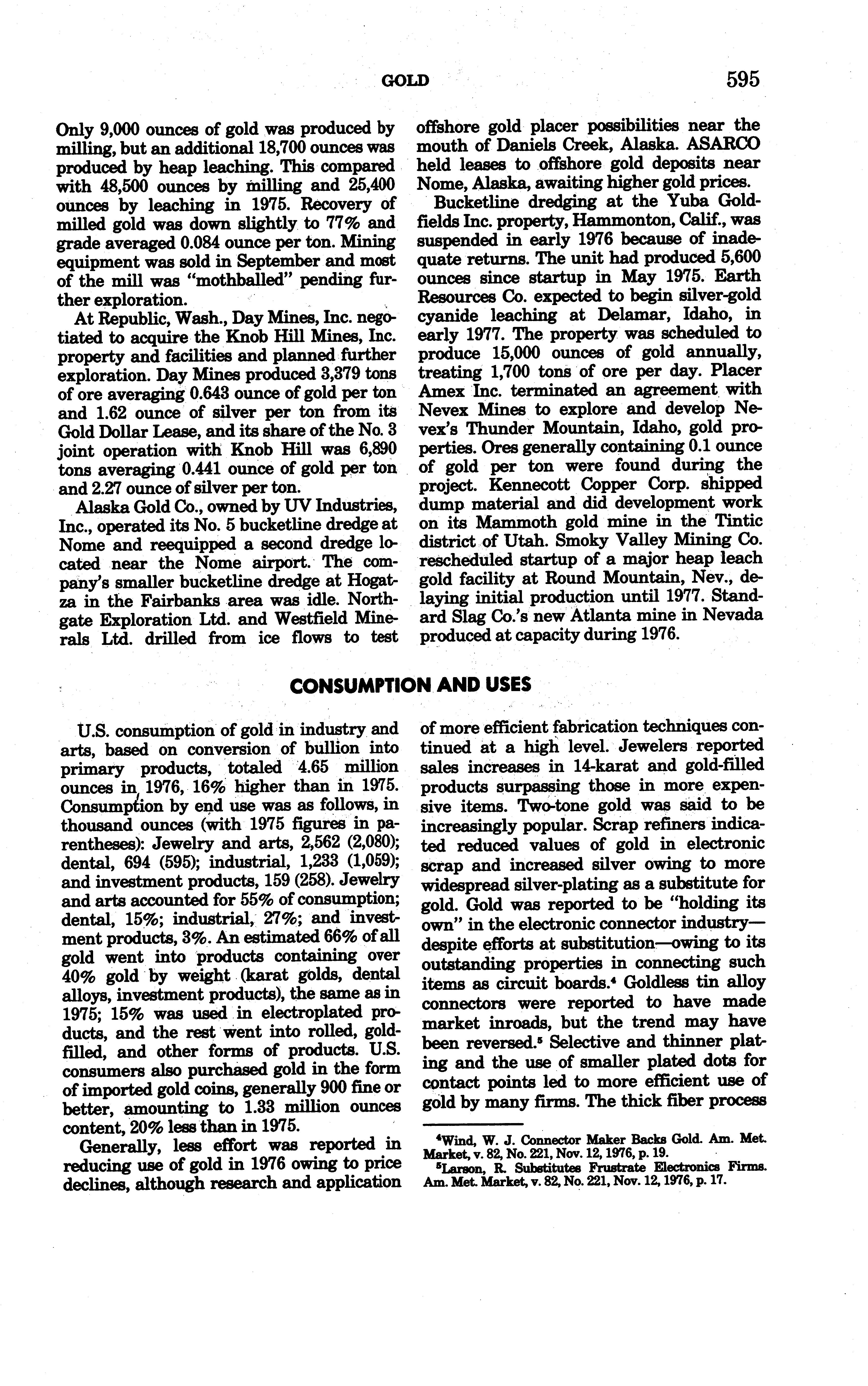 GOLD 595

Only 9,000 ounces of gold was produced by milling, but an additional 18,700 ounces was produced by heap leaching. This compared with 48,500 ounces by milling and 25,400 ounces by leaching in 1975. Recovery of milled gold was down slightly to 77% and grade averaged 0.084 ounce per ton. Mining equipment was sold in September and most of the mill was "mothballed" pending further exploration.

At Republic, Wash., Day Mines, Inc. negotiated to acquire the Knob Hill Mines, Inc. property and facilities and planned further exploration. Day Mines produced 3,379 tons of ore averaging 0.643 ounce of gold per ton and 1.62 ounce of silver per ton from its Gold Dollar Lease, and its share of the No. 3 joint operation with Knob Hill was 6,890 tons averaging 0.441 ounce of gold per ton and 2.27 ounce of silver per ton.

Alaska Gold Co., owned by UV Industries, Inc., operated its No. 5 bucketline dredge at Nome and reequipped a second dredge located near the Nome airport. The company's smaller bucketline dredge at Hogatza in the Fairbanks area was idle. Northgate Exploration Ltd. and Westfield Minerals Ltd. drilled from ice flows to test offshore gold placer possibilities near the mouth of Daniels Creek, Alaska. ASARCO held leases to offshore gold deposits near Nome, Alaska, awaiting higher gold prices.

Bucketline dredging at the Yuba Goldfields Inc. property, Hammonton, Calif., was suspended in early 1976 because of inadequate returns. The unit had produced 5,600 ounces since startup in May 1975. Earth Resources Co. expected to begin silver-gold cyanide leaching at Delamar, Idaho, in early 1977. The property was scheduled to produce 15,000 ounces of gold annually, treating 1,700 tons of ore per day. Placer Amex Inc. terminated an agreement with Nevex Mines to explore and develop Nevex's Thunder Mountain, Idaho, gold properties. Ores generally containing 0.1 ounce of gold per ton were found during the project. Kennecott Copper Corp. shipped dump material and did development work on its Mammoth gold mine in the Tintic district of Utah. Smoky Valley Mining Co. rescheduled startup of a major heap leach gold facility at Round Mountain, Nev., delaying initial production until 1977. Standard Slag Co.'s new Atlanta mine in Nevada produced at capacity during 1976.

CONSUMPTION AND USES

U.S. consumption of gold in industry and arts, based on conversion of bullion into primary products, totaled 4.65 million ounces in 1976, 16% higher than in 1975. Consumption by end use was as follows, in thousand ounces (with 1975 figures in parentheses): Jewelry and arts, 2,562 (2,080); dental, 694 (595); industrial, 1,233 (1,059); and investment products, 159 (258). Jewelry and arts accounted for 55% of consumption; dental, 15%; industrial, 27%; and investment products, 3%. An estimated 66% of all gold went into products containing over 40% gold by weight (karat golds, dental alloys, investment products), the same as in 1975; 15% was used in electroplated products, and the rest went into rolled, gold-filled, and other forms of products. U.S. consumers also purchased gold in the form of imported gold coins, generally 900 fine or better, amounting to 1.33 million ounces content, 20% less than in 1975.

Generally, less effort was reported in reducing use of gold in 1976 owing to price declines, although research and application of more efficient fabrication techniques continued at a high level. Jewelers reported sales increases in 14-karat and gold-filled products surpassing those in more expensive items. Two-tone gold was said to be increasingly popular. Scrap refiners indicated reduced values of gold in electronic scrap and increased silver owing to more widespread silver-plating as a substitute for gold. Gold was reported to be "holding its own" in the electronic connector industry—despite efforts at substitution—owing to its outstanding properties in connecting such items as circuit boards.$^4$ Goldless tin alloy connectors were reported to have made market inroads, but the trend may have been reversed.$^5$ Selective and thinner plating and the use of smaller plated dots for contact points led to more efficient use of gold by many firms. The thick fiber process

$^4$Wind, W. J. Connector Maker Backs Gold. Am. Met. Market, v. 82, No. 221, Nov. 12, 1976, p. 19.
$^5$Larson, R. Substitutes Frustrate Electronics Firms. Am. Met. Market, v. 82, No. 221, Nov. 12, 1976, p. 17.